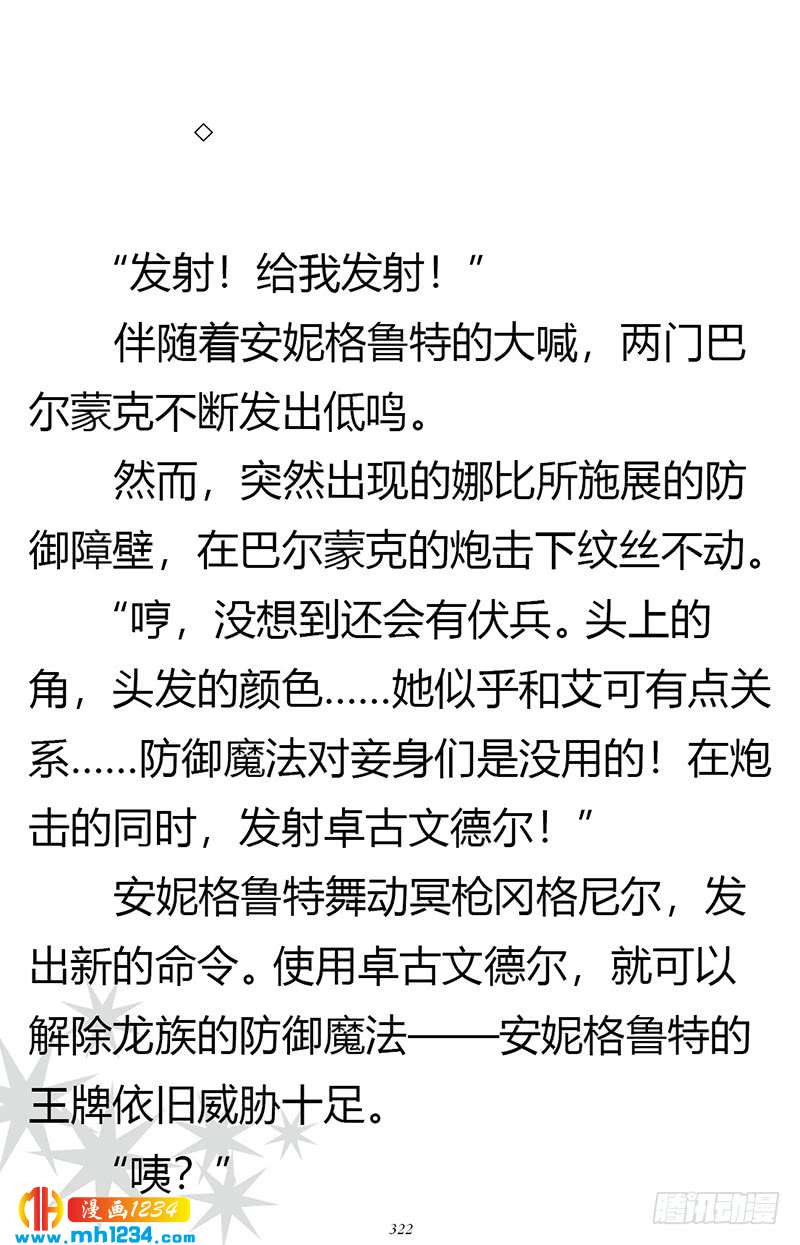 ◇

“发射！给我发射！”

伴随着安妮格鲁特的大喊，两门巴尔蒙克不断发出低鸣。

然而，突然出现的娜比所施展的防御障壁，在巴尔蒙克的炮击下纹丝不动。

“哼，没想到还会有伏兵。头上的角，头发的颜色……她似乎和艾可有点关系……防御魔法对妾身们是没用的！在炮击的同时，发射卓古文德尔！”

安妮格鲁特舞动冥枪冈格尼尔，发出新的命令。使用卓古文德尔，就可以解除龙族的防御魔法——安妮格鲁特的王牌依旧威胁十足。

“咦？”

漫画1234
www.mh1234.com

322

腾讯动漫